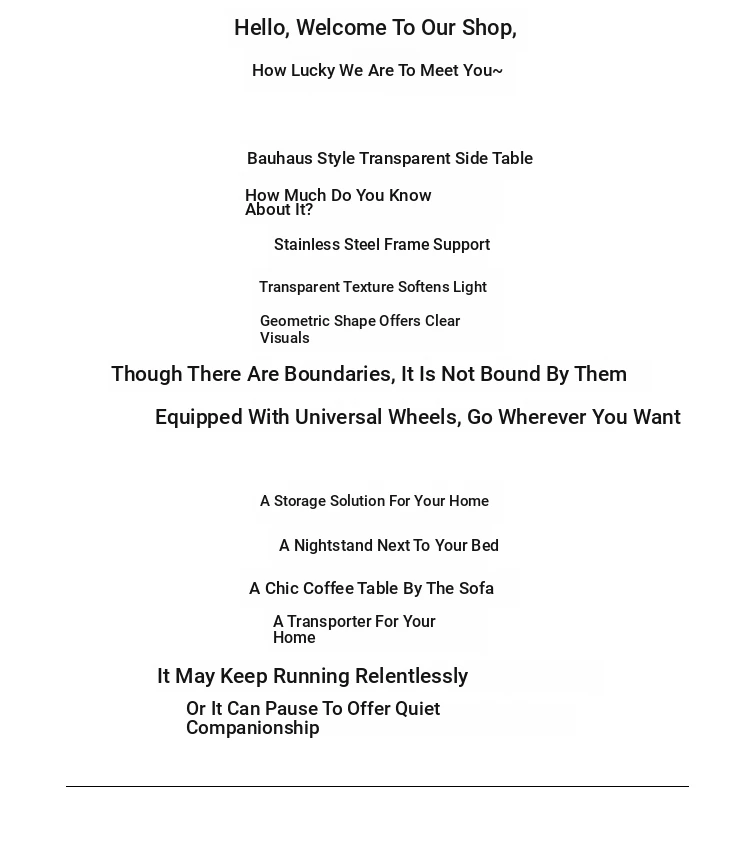 Hello, Welcome To Our Shop,

How Lucky We Are To Meet You~

Bauhaus Style Transparent Side Table

How Much Do You Know About It?

Stainless Steel Frame Support

Transparent Texture Softens Light

Geometric Shape Offers Clear Visuals

Though There Are Boundaries, It Is Not Bound By Them

Equipped With Universal Wheels, Go Wherever You Want

A Storage Solution For Your Home

A Nightstand Next To Your Bed

A Chic Coffee Table By The Sofa

A Transporter For Your Home

It May Keep Running Relentlessly

Or It Can Pause To Offer Quiet Companionship